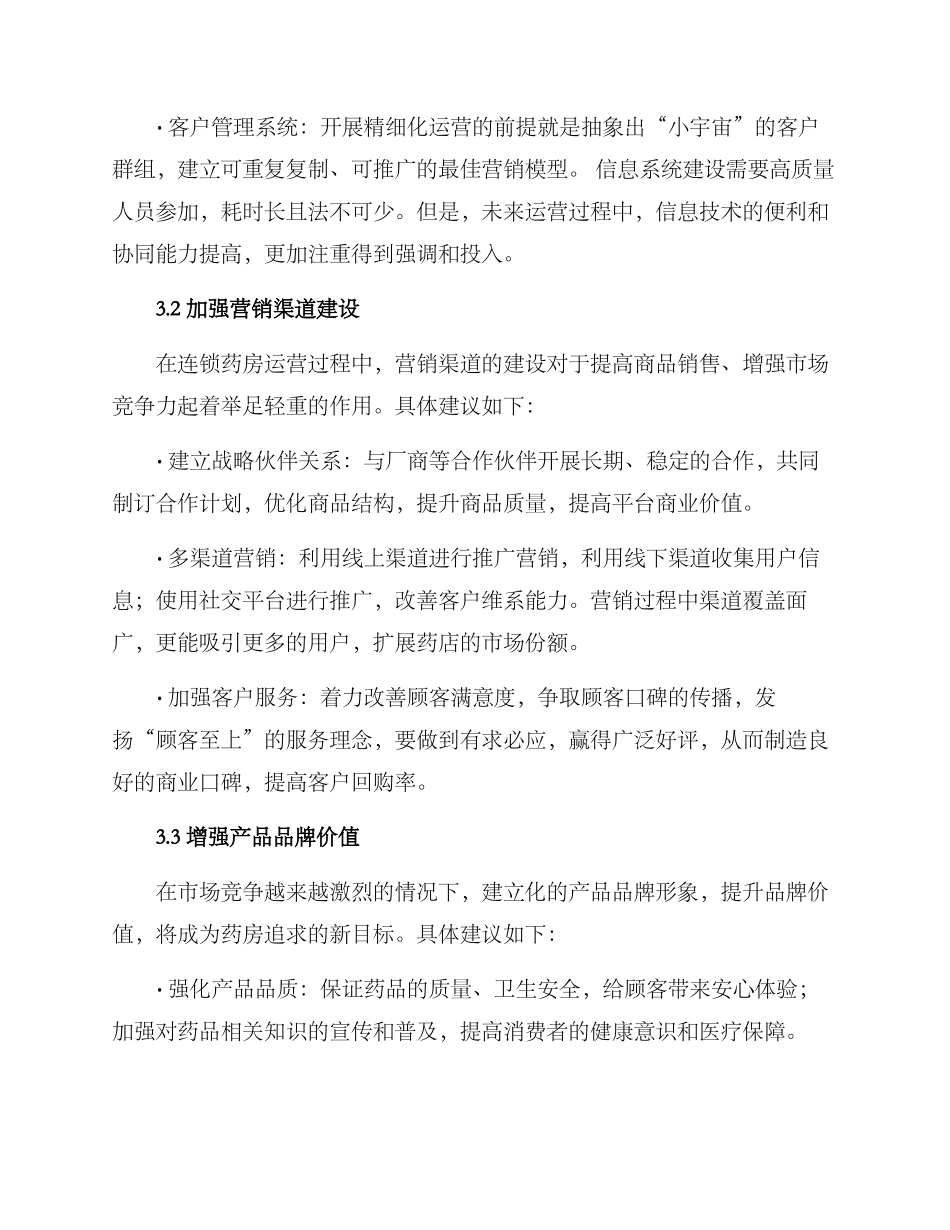 · 客户管理系统：开展精细化运营的前提就是抽象出“小宇宙”的客户群组，建立可重复复制、可推广的最佳营销模型。 信息系统建设需要高质量人员参加，耗时长且法不可少。但是，未来运营过程中，信息技术的便利和协同能力提高，更加注重得到强调和投入。

3.2 加强营销渠道建设

在连锁药房运营过程中，营销渠道的建设对于提高商品销售、增强市场竞争力起着举足轻重的作用。具体建议如下：

· 建立战略伙伴关系：与厂商等合作伙伴开展长期、稳定的合作，共同制订合作计划，优化商品结构，提升商品质量，提高平台商业价值。

· 多渠道营销：利用线上渠道进行推广营销，利用线下渠道收集用户信息；使用社交平台进行推广，改善客户维系能力。营销过程中渠道覆盖面广，更能吸引更多的用户，扩展药店的市场份额。

· 加强客户服务：着力改善顾客满意度，争取顾客口碑的传播，发扬“顾客至上”的服务理念，要做到有求必应，赢得广泛好评，从而制造良好的商业口碑，提高客户回购率。

3.3 增强产品品牌价值

在市场竞争越来越激烈的情况下，建立化的产品品牌形象，提升品牌价值，将成为药房追求的新目标。具体建议如下：

· 强化产品品质：保证药品的质量、卫生安全，给顾客带来安心体验；加强对药品相关知识的宣传和普及，提高消费者的健康意识和医疗保障。